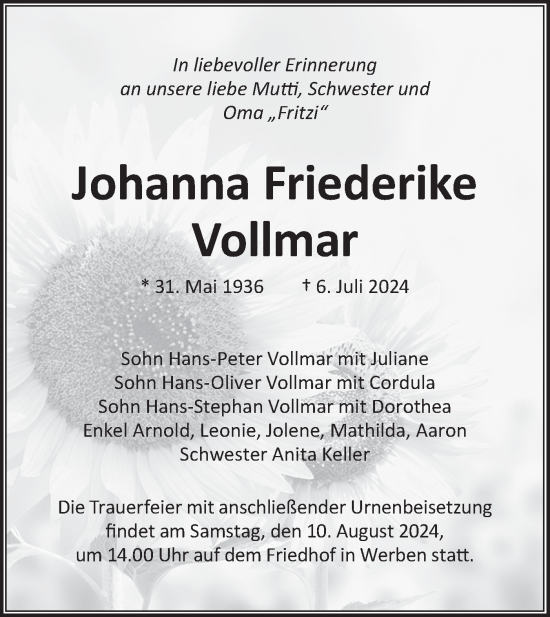 In liebevoller Erinnerung an unsere liebe Mutti, Schwester und Oma „Fritzi“

Johanna Friederike Vollmar

* 31. Mai 1936 † 6. Juli 2024

Sohn Hans-Peter Vollmar mit Juliane
Sohn Hans-Oliver Vollmar mit Cordula
Sohn Hans-Stephan Vollmar mit Dorothea
Enkel Arnold, Leonie, Jolene, Mathilda, Aaron
Schwester Anita Keller

Die Trauerfeier mit anschließender Urnenbeisetzung findet am Samstag, den 10. August 2024, um 14.00 Uhr auf dem Friedhof in Werben statt.